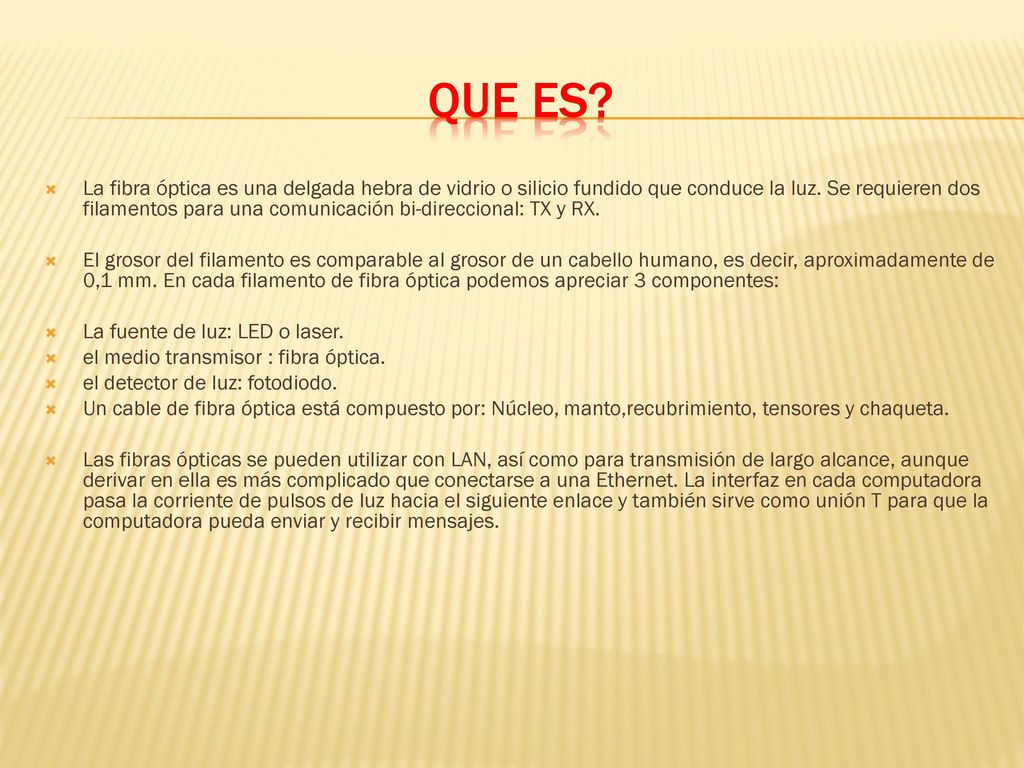 QUE ES?

La fibra óptica es una delgada hebra de vidrio o silicio fundido que conduce la luz. Se requieren dos filamentos para una comunicación bi-direccional: TX y RX.

El grosor del filamento es comparable al grosor de un cabello humano, es decir, aproximadamente de 0,1 mm. En cada filamento de fibra óptica podemos apreciar 3 componentes:

La fuente de luz: LED o laser.
el medio transmisor : fibra óptica.
el detector de luz: fotodiodo.
Un cable de fibra óptica está compuesto por: Núcleo, manto,recubrimiento, tensores y chaqueta.

Las fibras ópticas se pueden utilizar con LAN, así como para transmisión de largo alcance, aunque derivar en ella es más complicado que conectarse a una Ethernet. La interfaz en cada computadora pasa la corriente de pulsos de luz hacia el siguiente enlace y también sirve como unión T para que la computadora pueda enviar y recibir mensajes.